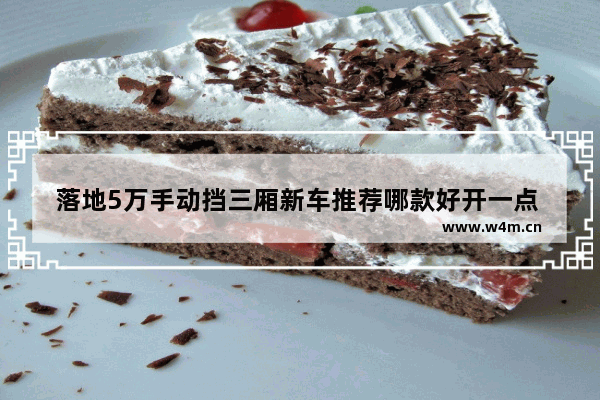 落地5万手动挡三厢新车推荐哪款好开一点

www.w4m.cn